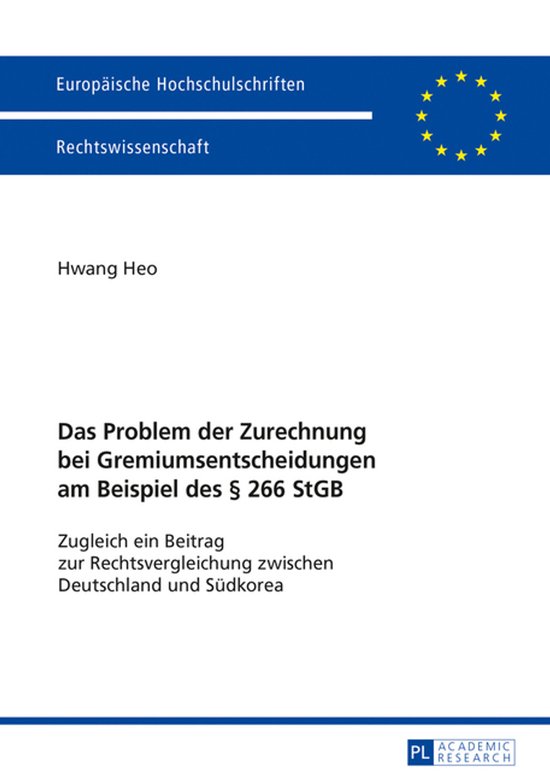 Europäische Hochschulschriften

Rechtswissenschaft

Hwang Heo

Das Problem der Zurechnung bei Gremiumsentscheidungen am Beispiel des § 266 StGB

Zugleich ein Beitrag zur Rechtsvergleichung zwischen Deutschland und Südkorea

PL ACADEMIC RESEARCH